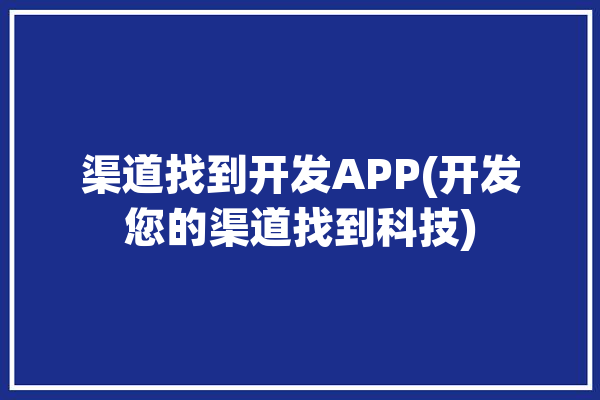 渠道找到开发APP(开发您的渠道找到科技)